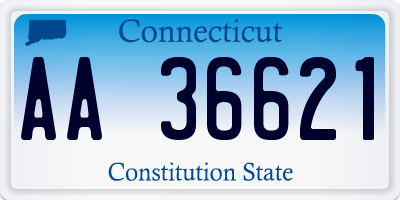 Connecticut

AA 36621

Constitution State